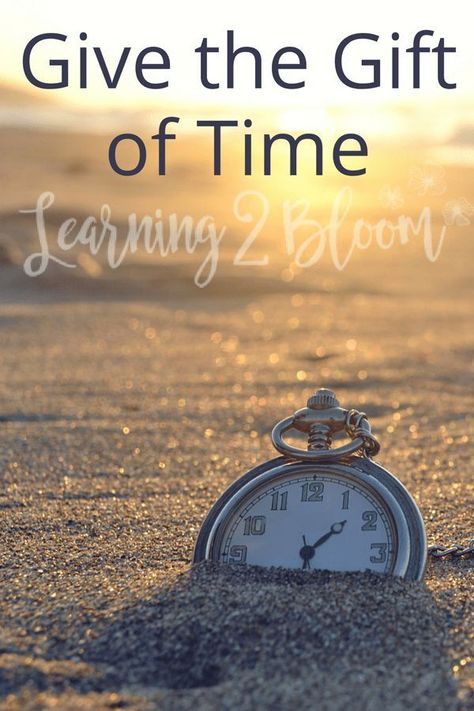 Give the Gift of Time

Learning 2 Bloom

11 12 1
10 2
9 3